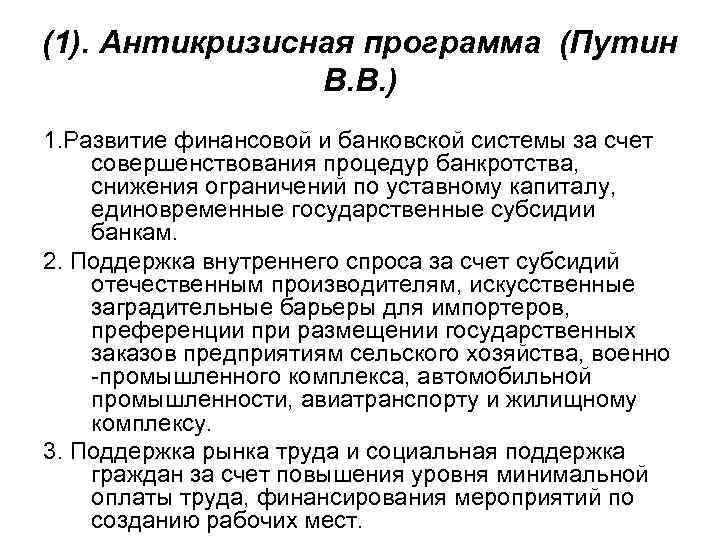 (1). Антикризисная программа (Путин В.В.)

1.Развитие финансовой и банковской системы за счет совершенствования процедур банкротства, снижения ограничений по уставному капиталу, единовременные государственные субсидии банкам.

2. Поддержка внутреннего спроса за счет субсидий отечественным производителям, искусственные заградительные барьеры для импортеров, преференции при размещении государственных заказов предприятиям сельского хозяйства, военно -промышленного комплекса, автомобильной промышленности, авиатранспорту и жилищному комплексу.

3. Поддержка рынка труда и социальная поддержка граждан за счет повышения уровня минимальной оплаты труда, финансирования мероприятий по созданию рабочих мест.